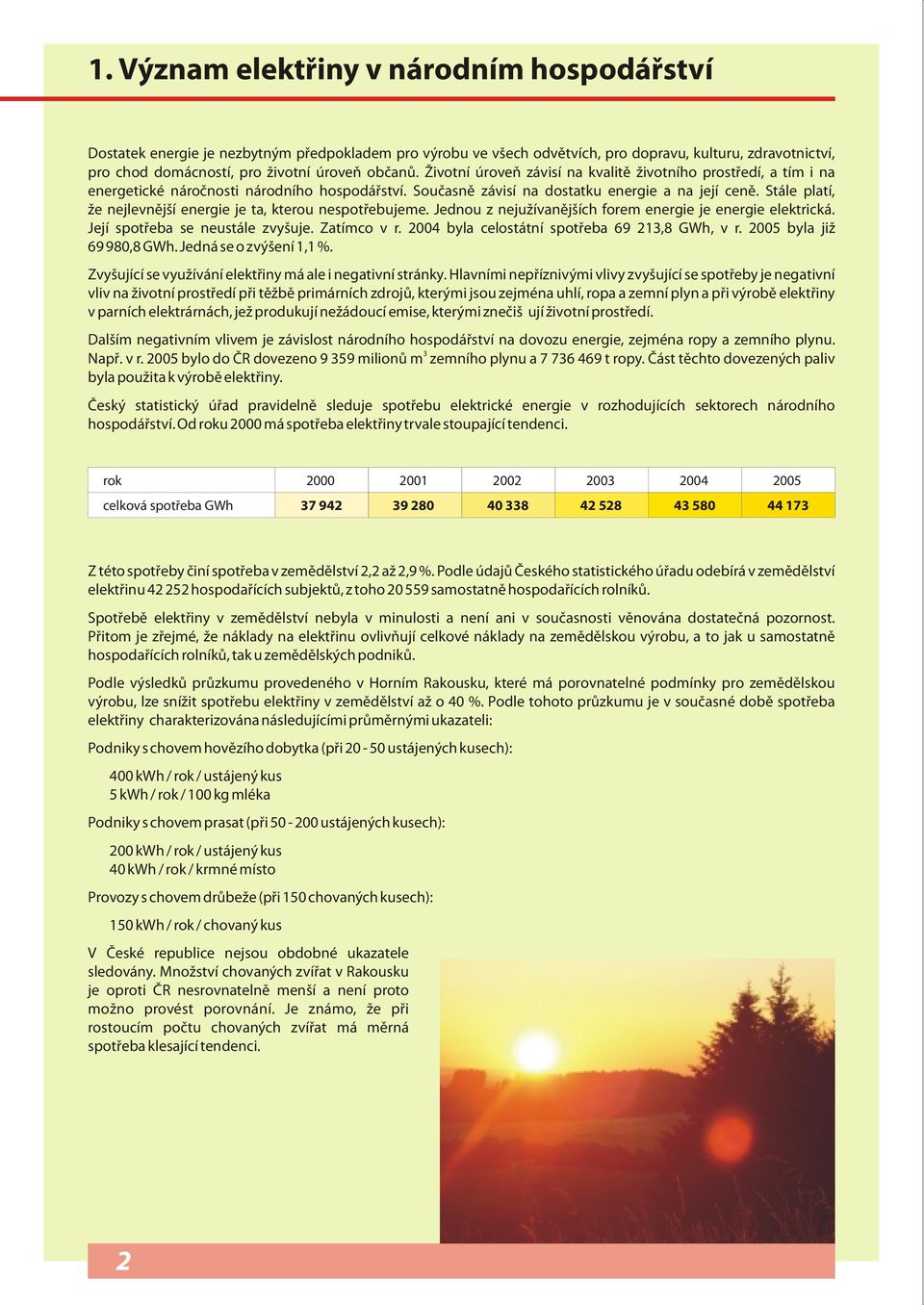 1. Význam elektřiny v národním hospodářství

Dostatek energie je nezbytným předpokladem pro výrobu ve všech odvětvích, pro dopravu, kulturu, zdravotnictví, pro chod domácností, pro životní úroveň občanů. Životní úroveň závisí na kvalitě životního prostředí, a tím i na energetické náročnosti národního hospodářství. Současně závisí na dostatku energie a na její ceně. Stále platí, že nejlevnější energie je ta, kterou nespotřebujeme. Jednou z nejužívanějších forem energie je energie elektrická. Její spotřeba se neustále zvyšuje. Zatímco v r. 2004 byla celostátní spotřeba 69 213,8 GWh, v r. 2005 byla již 69 980,8 GWh. Jedná se o zvýšení 1,1 %.

Zvyšující se využívání elektřiny má ale i negativní stránky. Hlavními nepříznivými vlivy zvyšující se spotřeby je negativní vliv na životní prostředí při těžbě primárních zdrojů, kterými jsou zejména uhlí, ropa a zemní plyn a při výrobě elektřiny v parních elektrárnách, jež produkují nežádoucí emise, kterými znečiš ují životní prostředí.

Dalším negativním vlivem je závislost národního hospodářství na dovozu energie, zejména ropy a zemního plynu. Např. v r. 2005 bylo do ČR dovezeno 9 359 milionů $m^3$ zemního plynu a 7 736 469 t ropy. Část těchto dovezených paliv byla použita k výrobě elektřiny.

Český statistický úřad pravidelně sleduje spotřebu elektrické energie v rozhodujících sektorech národního hospodářství. Od roku 2000 má spotřeba elektřiny trvale stoupající tendenci.

| rok | 2000 | 2001 | 2002 | 2003 | 2004 | 2005 |
|---|---|---|---|---|---|---|
| celková spotřeba GWh | 37 942 | 39 280 | 40 338 | 42 528 | 43 580 | 44 173 |

Z této spotřeby činí spotřeba v zemědělství 2,2 až 2,9 %. Podle údajů Českého statistického úřadu odebírá v zemědělství elektřinu 42 252 hospodařících subjektů, z toho 20 559 samostatně hospodařících rolníků.

Spotřebě elektřiny v zemědělství nebyla v minulosti a není ani v současnosti věnována dostatečná pozornost. Přitom je zřejmé, že náklady na elektřinu ovlivňují celkové náklady na zemědělskou výrobu, a to jak u samostatně hospodařících rolníků, tak u zemědělských podniků.

Podle výsledků průzkumu provedeného v Horním Rakousku, které má porovnatelné podmínky pro zemědělskou výrobu, lze snížit spotřebu elektřiny v zemědělství až o 40 %. Podle tohoto průzkumu je v současné době spotřeba elektřiny charakterizována následujícími průměrnými ukazateli:

Podniky s chovem hovězího dobytka (při 20 - 50 ustájených kusech):

400 kWh / rok / ustájený kus
5 kWh / rok / 100 kg mléka

Podniky s chovem prasat (při 50 - 200 ustájených kusech):

200 kWh / rok / ustájený kus
40 kWh / rok / krmné místo

Provozy s chovem drůbeže (při 150 chovaných kusech):

150 kWh / rok / chovaný kus

V České republice nejsou obdobné ukazatele sledovány. Množství chovaných zvířat v Rakousku je oproti ČR nesrovnatelně menší a není proto možno provést porovnání. Je známo, že při rostoucím počtu chovaných zvířat má měrná spotřeba klesající tendenci.

2